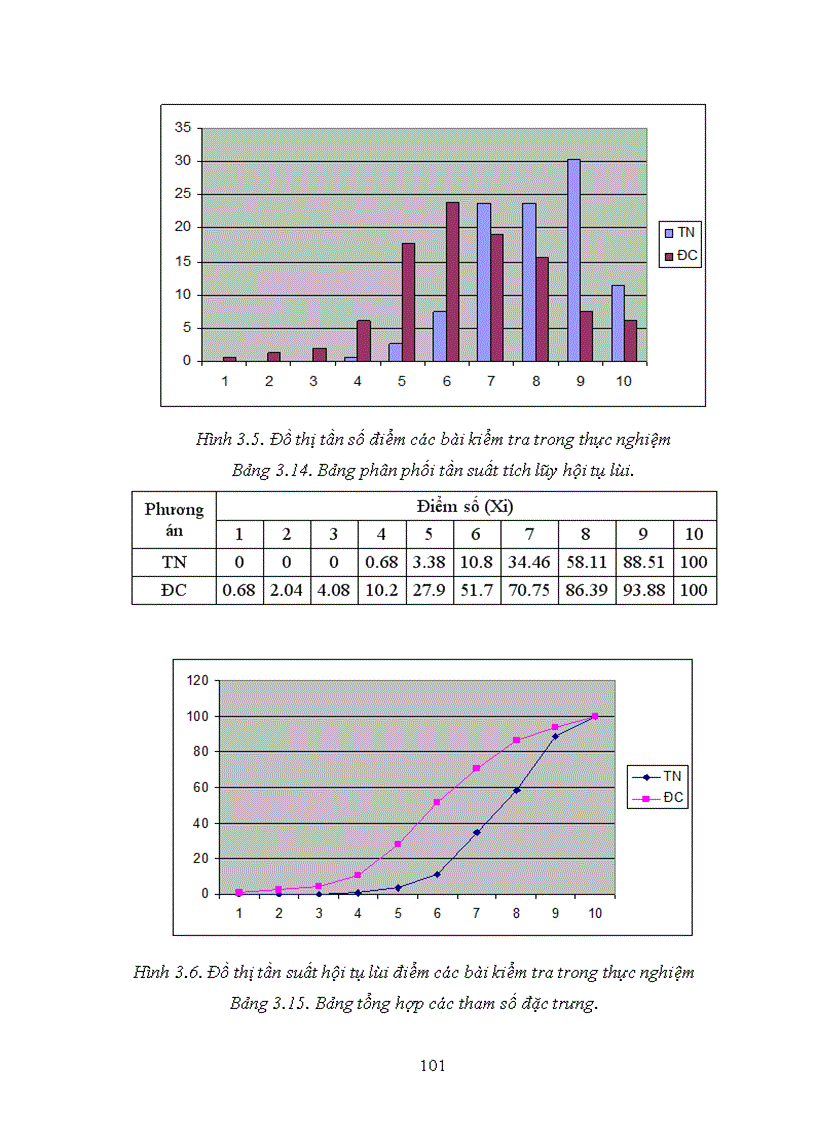 35
30
25
20
15
10
5
0
1 2 3 4 5 6 7 8 9 10
TN
ĐC

Hình 3.5. Đồ thị tần số điểm các bài kiểm tra trong thực nghiệm

Bảng 3.14. Bảng phân phối tần suất tích lũy hội tụ lùi.

| Phương án | Điểm số (Xi) | | | | | | | | | |
|---|---|---|---|---|---|---|---|---|---|---|
| | 1 | 2 | 3 | 4 | 5 | 6 | 7 | 8 | 9 | 10 |
| TN | 0 | 0 | 0 | 0.68 | 3.38 | 10.8 | 34.46 | 58.11 | 88.51 | 100 |
| ĐC | 0.68 | 2.04 | 4.08 | 10.2 | 27.9 | 51.7 | 70.75 | 86.39 | 93.88 | 100 |

120
100
80
60
40
20
0
1 2 3 4 5 6 7 8 9 10
TN
ĐC

Hình 3.6. Đồ thị tần suất hội tụ lùi điểm các bài kiểm tra trong thực nghiệm

Bảng 3.15. Bảng tổng hợp các tham số đặc trưng.

101